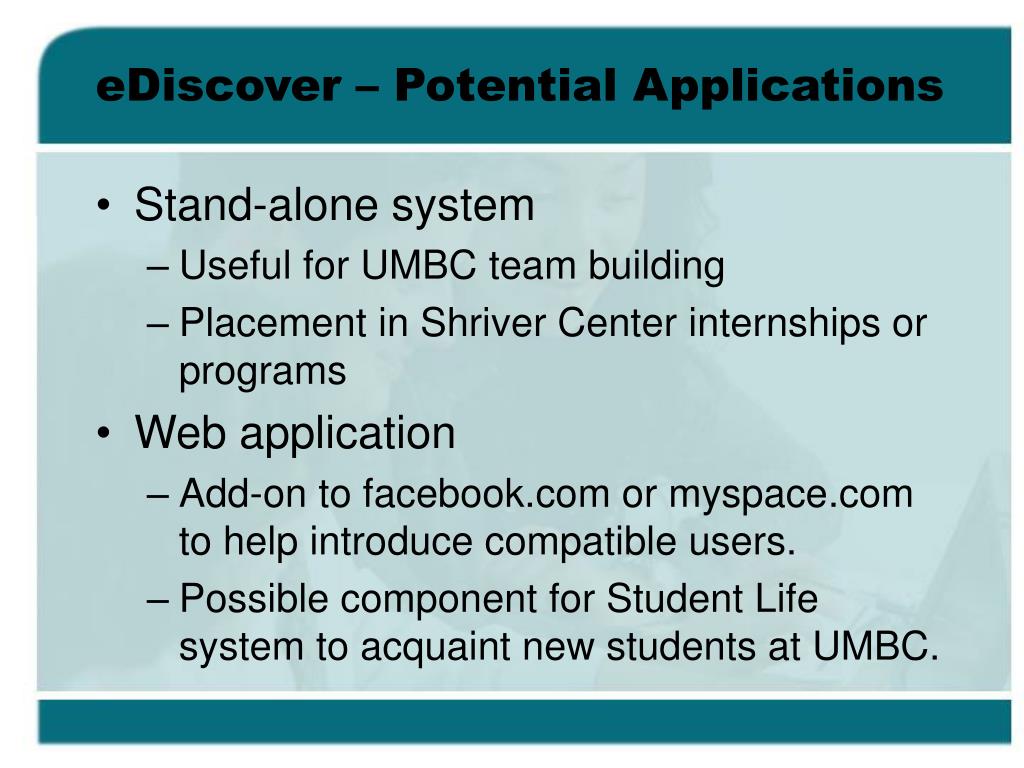 eDiscover – Potential Applications

• Stand-alone system
– Useful for UMBC team building
– Placement in Shriver Center internships or programs

• Web application
– Add-on to facebook.com or myspace.com to help introduce compatible users.
– Possible component for Student Life system to acquaint new students at UMBC.